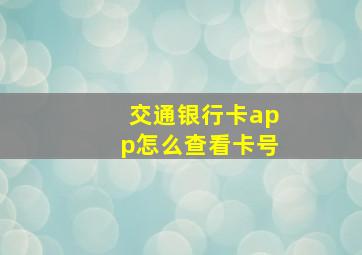 交通银行卡app怎么查看卡号